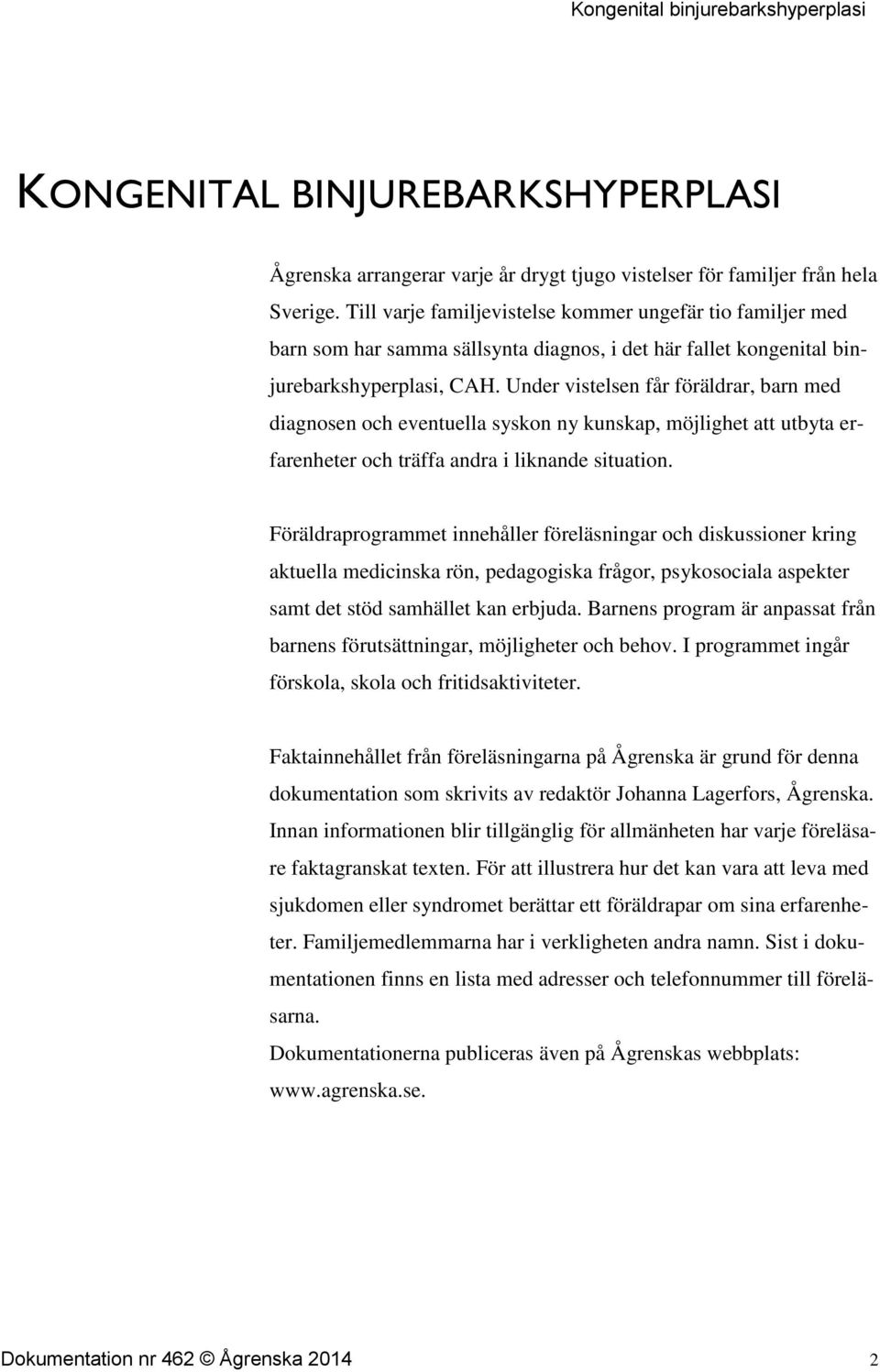 Kongenital binjurebarkshyperplasi

KONGENITAL BINJUREBARKSHYPERPLASI

Ågrenska arrangerar varje år drygt tjugo vistelser för familjer från hela Sverige. Till varje familjevistelse kommer ungefär tio familjer med barn som har samma sällsynta diagnos, i det här fallet kongenital binjurebarkshyperplasi, CAH. Under vistelsen får föräldrar, barn med diagnosen och eventuella syskon ny kunskap, möjlighet att utbyta erfarenheter och träffa andra i liknande situation.

Föräldraprogrammet innehåller föreläsningar och diskussioner kring aktuella medicinska rön, pedagogiska frågor, psykosociala aspekter samt det stöd samhället kan erbjuda. Barnens program är anpassat från barnens förutsättningar, möjligheter och behov. I programmet ingår förskola, skola och fritidsaktiviteter.

Faktainnehållet från föreläsningarna på Ågrenska är grund för denna dokumentation som skrivits av redaktör Johanna Lagerfors, Ågrenska. Innan informationen blir tillgänglig för allmänheten har varje föreläsare faktagranskat texten. För att illustrera hur det kan vara att leva med sjukdomen eller syndromet berättar ett föräldrapar om sina erfarenheter. Familjemedlemmarna har i verkligheten andra namn. Sist i dokumentationen finns en lista med adresser och telefonnummer till föreläsarna.
Dokumentationerna publiceras även på Ågrenskas webbplats: www.agrenska.se.

Dokumentation nr 462 © Ågrenska 2014 2